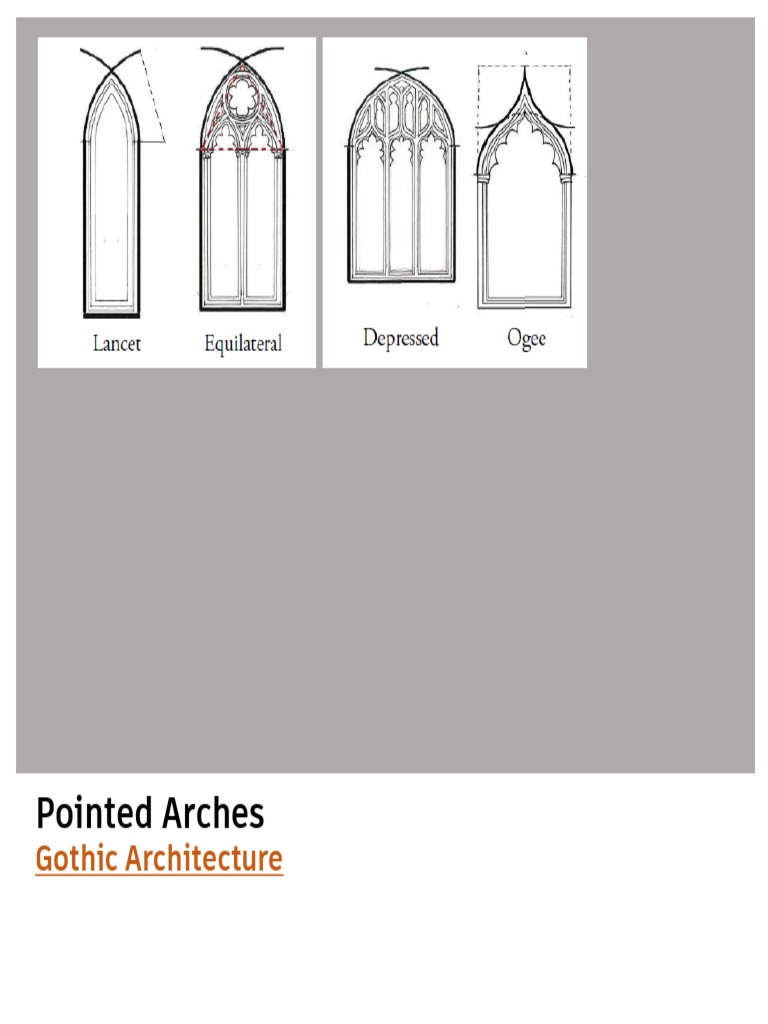 Lancet
Equilateral
Depressed
Ogee

Pointed Arches
Gothic Architecture